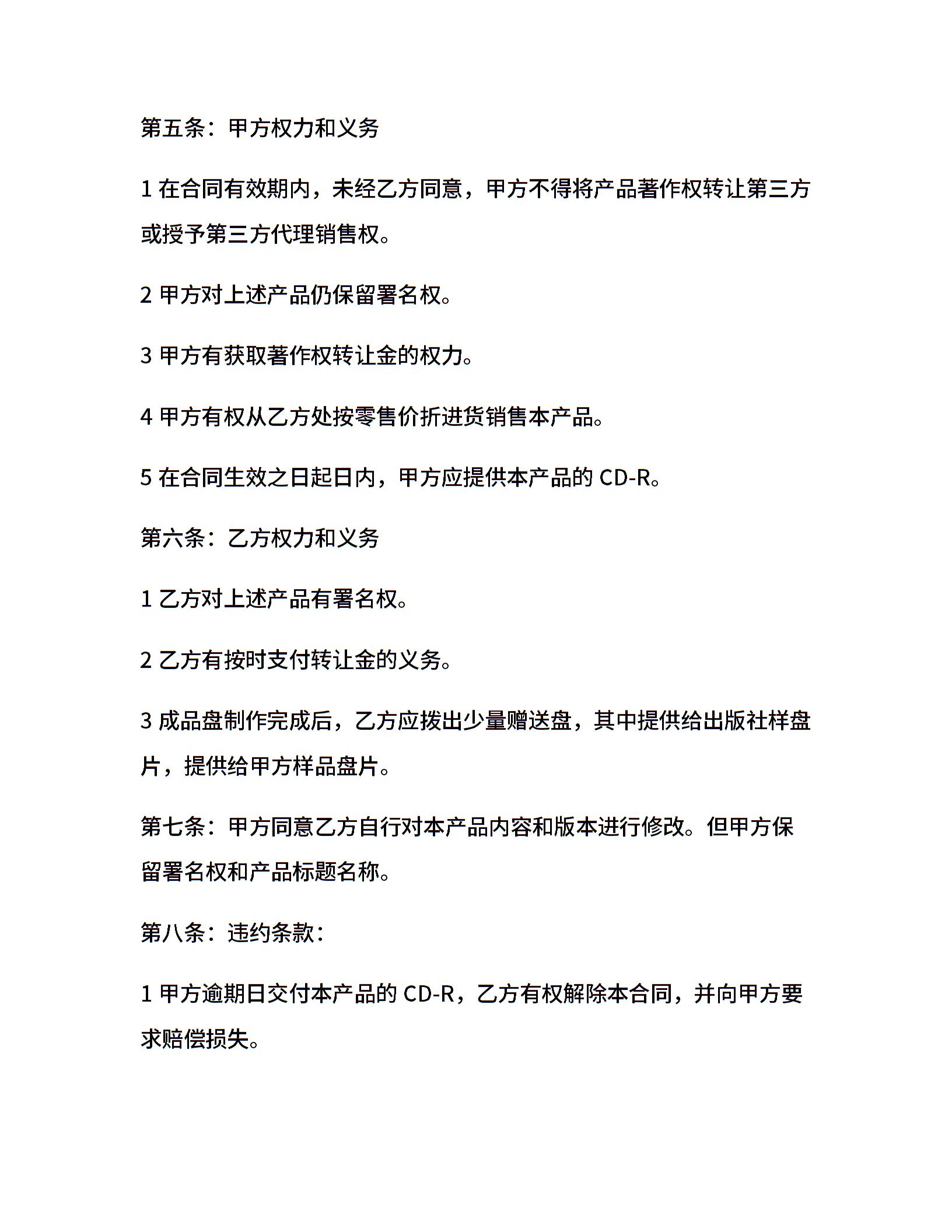 第五条：甲方权力和义务

1 在合同有效期内，未经乙方同意，甲方不得将产品著作权转让第三方或授予第三方代理销售权。

2 甲方对上述产品仍保留署名权。

3 甲方有获取著作权转让金的权力。

4 甲方有权从乙方处按零售价折进货销售本产品。

5 在合同生效之日起日内，甲方应提供本产品的 CD-R。

第六条：乙方权力和义务

1 乙方对上述产品有署名权。

2 乙方有按时支付转让金的义务。

3 成品盘制作完成后，乙方应拨出少量赠送盘，其中提供给出版社样盘片，提供给甲方样品盘片。

第七条：甲方同意乙方自行对本产品内容和版本进行修改。但甲方保留署名权和产品标题名称。

第八条：违约条款：

1 甲方逾期日交付本产品的 CD-R，乙方有权解除本合同，并向甲方要求赔偿损失。